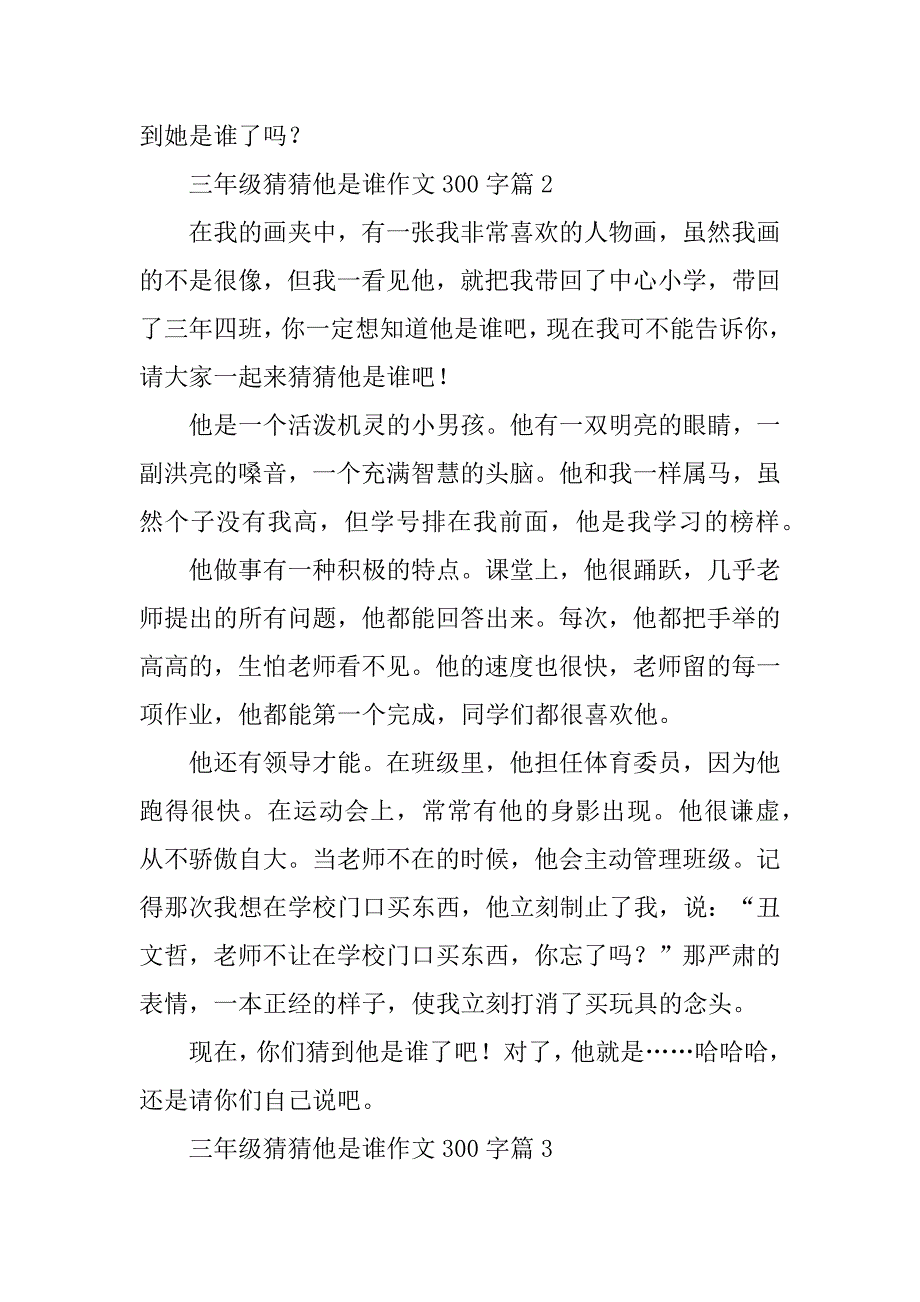 到她是谁了吗？

三年级猜猜他是谁作文 300 字篇 2

在我的画夹中，有一张我非常喜欢的人物画，虽然我画的不是很像，但我一看见他，就把我带回了中心小学，带回了三年四班，你一定想知道他是谁吧，现在我可不能告诉你，请大家一起来猜猜他是谁吧！

他是一个活泼机灵的小男孩。他有一双明亮的眼睛，一副洪亮的嗓音，一个充满智慧的头脑。他和我一样属马，虽然个子没有我高，但学号排在我前面，他是我学习的榜样。

他做事有一种积极的特点。课堂上，他很踊跃，几乎老师提出的所有问题，他都能回答出来。每次，他都把手举的高高的，生怕老师看不见。他的速度也很快，老师留的每一项作业，他都能第一个完成，同学们都很喜欢他。

他还有领导才能。在班级里，他担任体育委员，因为他跑得很快。在运动会上，常常有他的身影出现。他很谦虚，从不骄傲自大。当老师不在的时候，他会主动管理班级。记得那次我想在学校门口买东西，他立刻制止了我，说：“丑文哲，老师不让在学校门口买东西，你忘了吗？”那严肃的表情，一本正经的样子，使我立刻打消了买玩具的念头。

现在，你们猜到他是谁了吧！对了，他就是……哈哈哈，还是请你们自己说吧。

三年级猜猜他是谁作文 300 字篇 3